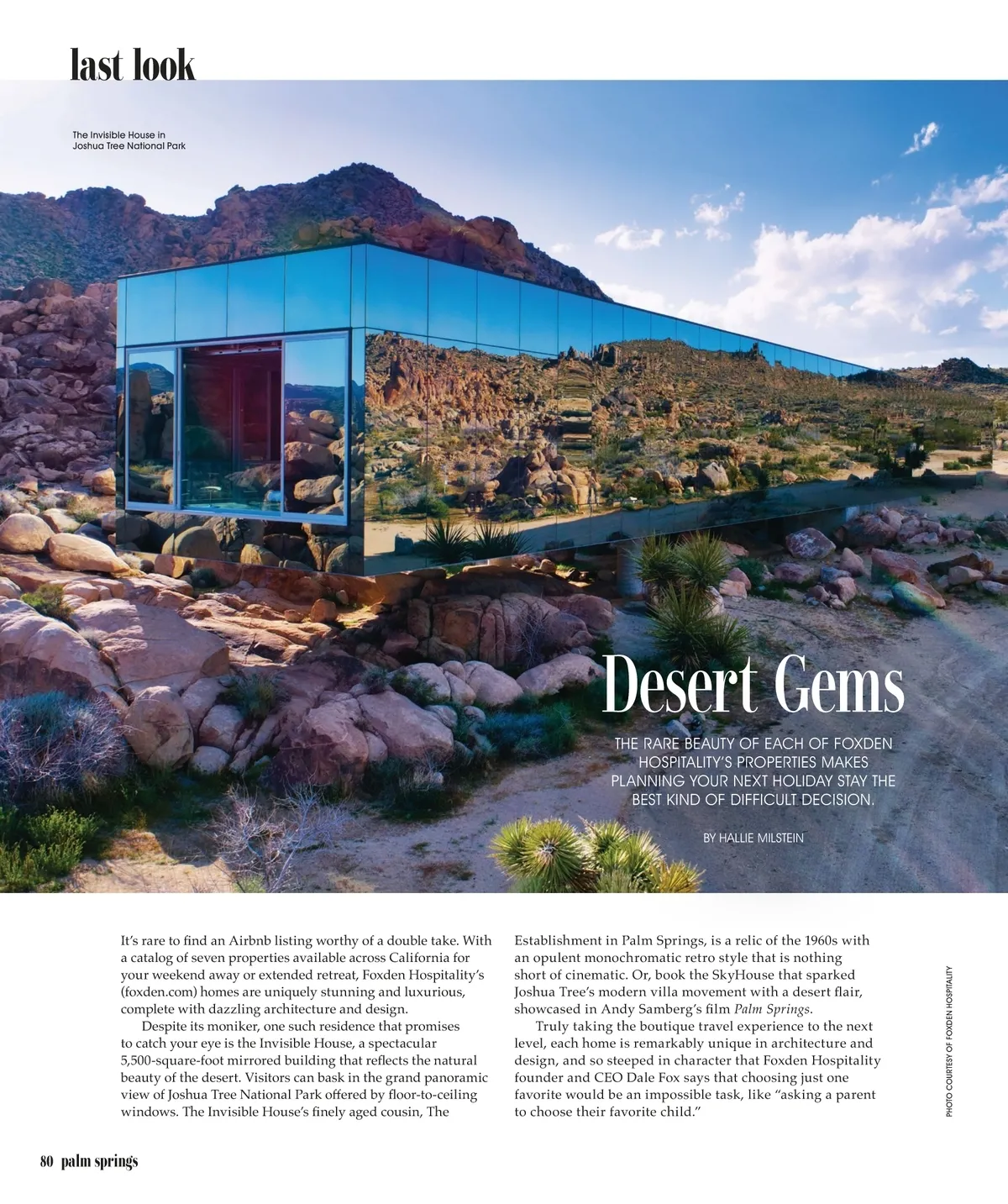 last look

The Invisible House in Joshua Tree National Park

Desert Gems

THE RARE BEAUTY OF EACH OF FOXDEN HOSPITALITY'S PROPERTIES MAKES PLANNING YOUR NEXT HOLIDAY STAY THE BEST KIND OF DIFFICULT DECISION.

BY HALLIE MILSTEIN

It's rare to find an Airbnb listing worthy of a double take. With a catalog of seven properties available across California for your weekend away or extended retreat, Foxden Hospitality's (foxden.com) homes are uniquely stunning and luxurious, complete with dazzling architecture and design.

Despite its moniker, one such residence that promises to catch your eye is the Invisible House, a spectacular 5,500-square-foot mirrored building that reflects the natural beauty of the desert. Visitors can bask in the grand panoramic view of Joshua Tree National Park offered by floor-to-ceiling windows. The Invisible House's finely aged cousin, The Establishment in Palm Springs, is a relic of the 1960s with an opulent monochromatic retro style that is nothing short of cinematic. Or, book the SkyHouse that sparked Joshua Tree's modern villa movement with a desert flair, showcased in Andy Samberg's film Palm Springs.

Truly taking the boutique travel experience to the next level, each home is remarkably unique in architecture and design, and so steeped in character that Foxden Hospitality founder and CEO Dale Fox says that choosing just one favorite would be an impossible task, like "asking a parent to choose their favorite child."

PHOTO COURTESY OF FOXDEN HOSPITALITY

80 palm springs